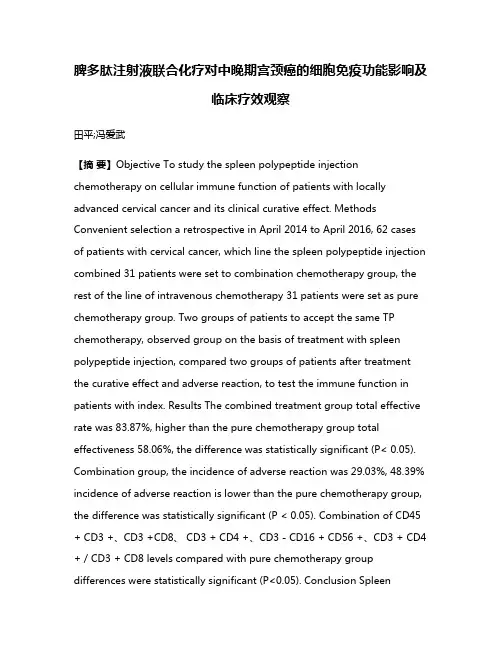 脾多肽注射液联合化疗对中晚期宫颈癌的细胞免疫功能影响及临床疗效观察

田平;冯爱武

【摘 要】Objective To study the spleen polypeptide injection chemotherapy on cellular immune function of patients with locally advanced cervical cancer and its clinical curative effect. Methods Convenient selection a retrospective in April 2014 to April 2016, 62 cases of patients with cervical cancer, which line the spleen polypeptide injection combined 31 patients were set to combination chemotherapy group, the rest of the line of intravenous chemotherapy 31 patients were set as pure chemotherapy group. Two groups of patients to accept the same TP chemotherapy, observed group on the basis of treatment with spleen polypeptide injection, compared two groups of patients after treatment the curative effect and adverse reaction, to test the immune function in patients with index. Results The combined treatment group total effective rate was 83.87%, higher than the pure chemotherapy group total effectiveness 58.06%, the difference was statistically significant (P< 0.05). Combination group, the incidence of adverse reaction was 29.03%, 48.39% incidence of adverse reaction is lower than the pure chemotherapy group, the difference was statistically significant (P < 0.05). Combination of CD45 + CD3 +、CD3 +CD8、 CD3 + CD4 +、CD3 - CD16 + CD56 +、CD3 + CD4 + / CD3 + CD8 levels compared with pure chemotherapy group differences were statistically significant (P<0.05). Conclusion Spleen